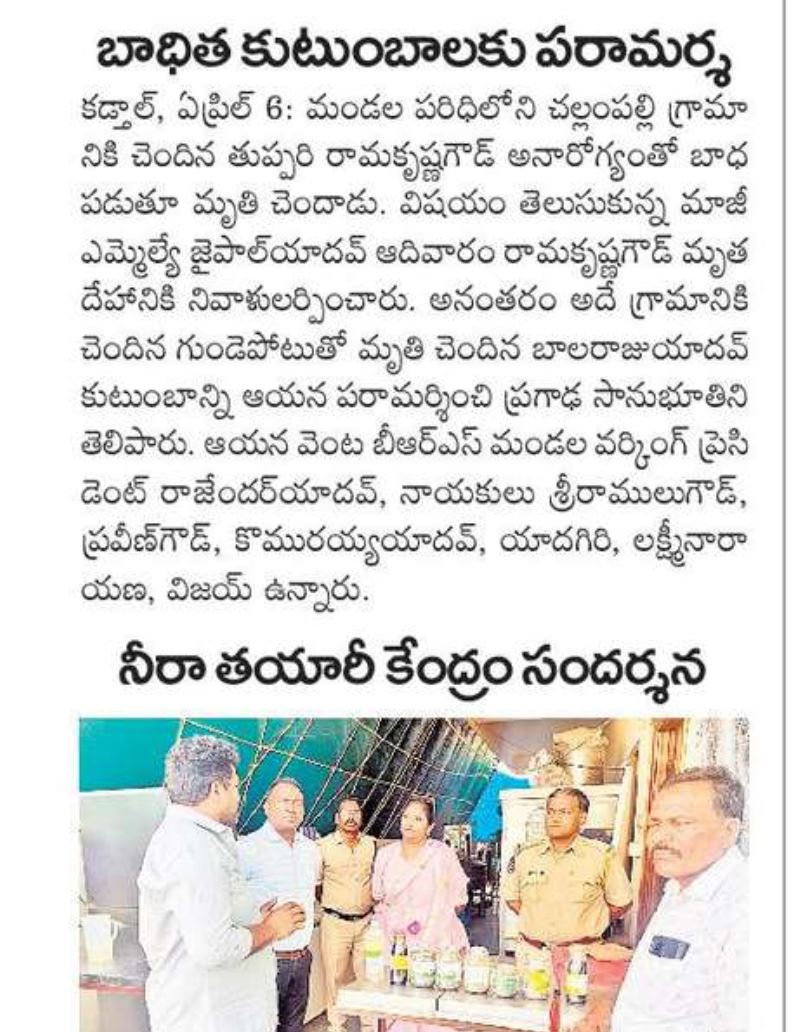 బాధిత కుటుంబాలకు పరామర్శ

కడ్తాల్, ఏప్రిల్ 6: మండల పరిధిలోని చల్లంపల్లి గ్రామానికి చెందిన తుప్పరి రామకృష్ణగౌడ్ అనారోగ్యంతో బాధపడుతూ మృతి చెందాడు. విషయం తెలుసుకున్న మాజీ ఎమ్మెల్యే జైపాల్‌యాదవ్ ఆదివారం రామకృష్ణగౌడ్ మృతదేహానికి నివాళులర్పించారు. అనంతరం అదే గ్రామానికి చెందిన గుండెపోటుతో మృతి చెందిన బాలరాజుయాదవ్ కుటుంబాన్ని ఆయన పరామర్శించి ప్రగాఢ సానుభూతిని తెలిపారు. ఆయన వెంట బీఆర్ఎస్ మండల వర్కింగ్ ప్రెసిడెంట్ రాజేందర్‌యాదవ్, నాయకులు శ్రీరాములుగౌడ్, ప్రవీణ్‌గౌడ్, కొమురయ్యయాదవ్, యాదగిరి, లక్ష్మీనారాయణ, విజయ్ ఉన్నారు.

నీరా తయారీ కేంద్రం సందర్శన